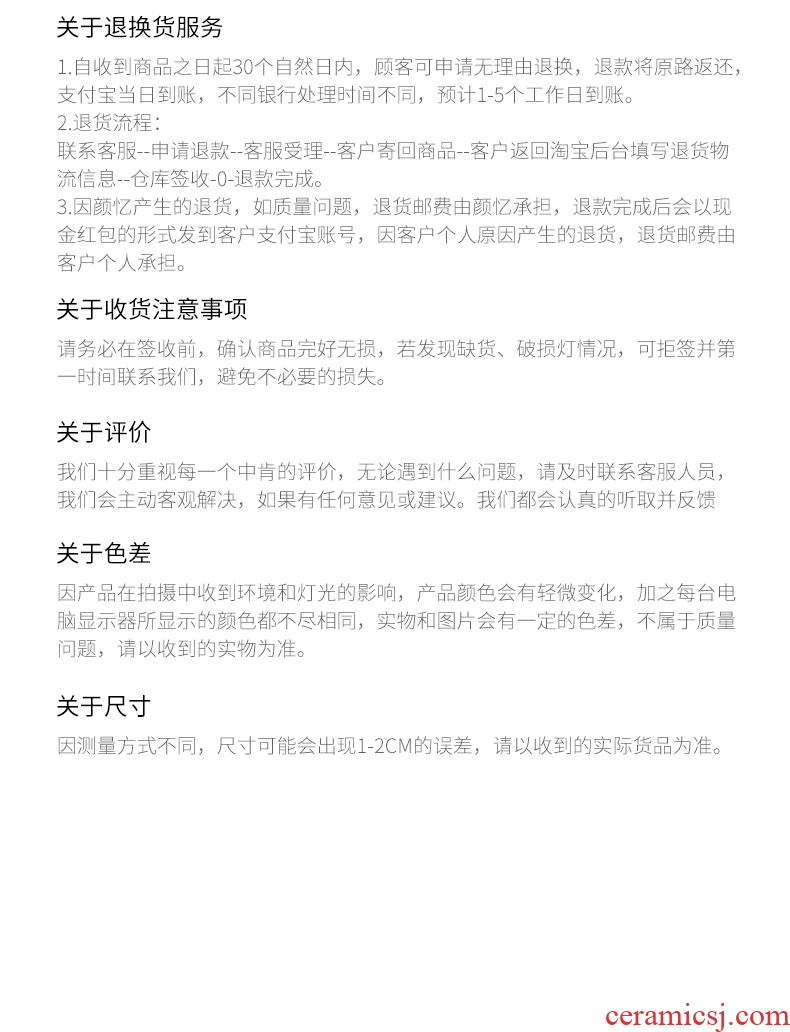 关于退换货服务

1.自收到商品之日起30个自然日内，顾客可申请无理由退换，退款将原路返还，支付宝当日到账，不同银行处理时间不同，预计1-5个工作日到账。
2.退货流程：
联系客服--申请退款--客服受理--客户寄回商品--客户返回淘宝后台填写退货物流信息--仓库签收-0-退款完成。
3.因颜忆产生的退货，如质量问题，退货邮费由颜忆承担，退款完成后会以现金红包的形式发到客户支付宝账号，因客户个人原因产生的退货，退货邮费由客户个人承担。

关于收货注意事项

请务必在签收前，确认商品完好无损，若发现缺货、破损灯情况，可拒签并第一时间联系我们，避免不必要的损失。

关于评价

我们十分重视每一个中肯的评价，无论遇到什么问题，请及时联系客服人员，我们会主动客观解决，如果有任何意见或建议。我们都会认真的听取并反馈

关于色差

因产品在拍摄中收到环境和灯光的影响，产品颜色会有轻微变化，加之每台电脑显示器所显示的颜色都不尽相同，实物和图片会有一定的色差，不属于质量问题，请以收到的实物为准。

关于尺寸

因测量方式不同，尺寸可能会出现1-2CM的误差，请以收到的实际货品为准。

ceramicsj.com